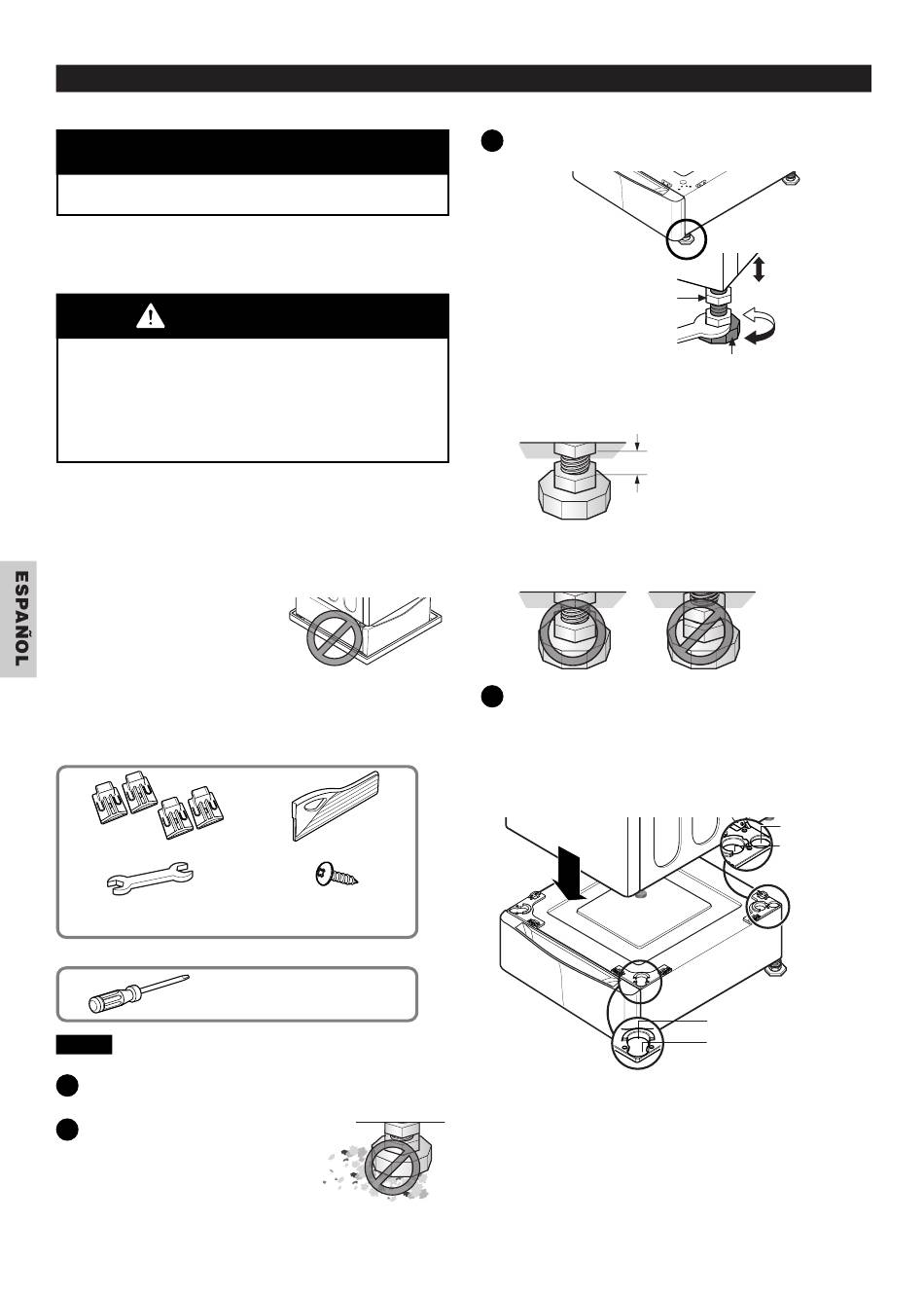 ESPAÑOL